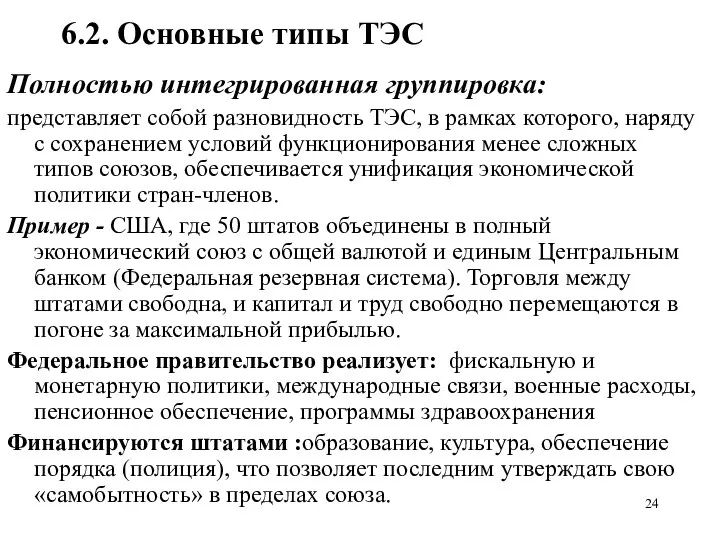 6.2. Основные типы ТЭС

Полностью интегрированная группировка:

представляет собой разновидность ТЭС, в рамках которого, наряду с сохранением условий функционирования менее сложных типов союзов, обеспечивается унификация экономической политики стран-членов.

Пример - США, где 50 штатов объединены в полный экономический союз с общей валютой и единым Центральным банком (Федеральная резервная система). Торговля между штатами свободна, и капитал и труд свободно перемещаются в погоне за максимальной прибылью.

Федеральное правительство реализует: фискальную и монетарную политики, международные связи, военные расходы, пенсионное обеспечение, программы здравоохранения

Финансируются штатами :образование, культура, обеспечение порядка (полиция), что позволяет последним утверждать свою «самобытность» в пределах союза.

24